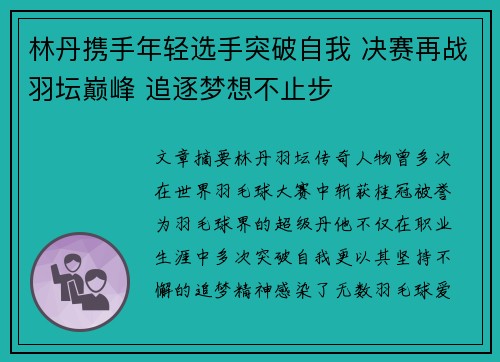 林丹携手年轻选手突破自我 决赛再战羽坛巅峰 追逐梦想不止步

文章摘要林丹羽坛传奇人物曾多次在世界羽毛球大赛中斩获桂冠被誉为羽毛球界的超级丹他不仅在职业生涯中多次突破自我更以其坚持不懈的追梦精神感染了无数羽毛球爱